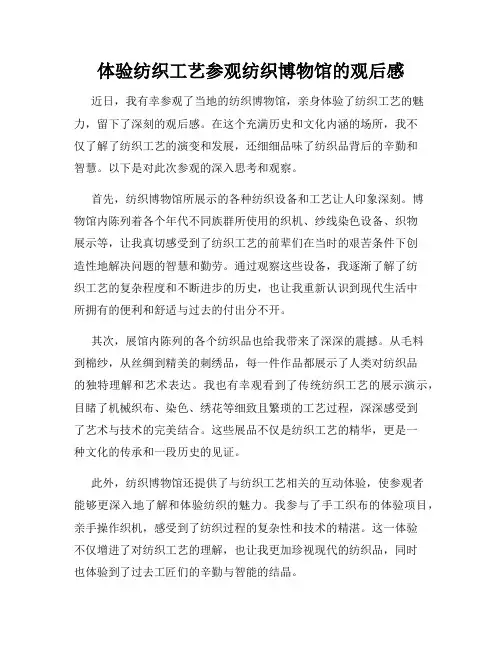 体验纺织工艺参观纺织博物馆的观后感

近日，我有幸参观了当地的纺织博物馆，亲身体验了纺织工艺的魅力，留下了深刻的观后感。在这个充满历史和文化内涵的场所，我不仅了解了纺织工艺的演变和发展，还细细品味了纺织品背后的辛勤和智慧。以下是对此次参观的深入思考和观察。

首先，纺织博物馆所展示的各种纺织设备和工艺让人印象深刻。博物馆内陈列着各个年代不同族群所使用的织机、纱线染色设备、织物展示等，让我真切感受到了纺织工艺的前辈们在当时的艰苦条件下创造性地解决问题的智慧和勤劳。通过观察这些设备，我逐渐了解了纺织工艺的复杂程度和不断进步的历史，也让我重新认识到现代生活中所拥有的便利和舒适与过去的付出分不开。

其次，展馆内陈列的各个纺织品也给我带来了深深的震撼。从毛料到棉纱，从丝绸到精美的刺绣品，每一件作品都展示了人类对纺织品的独特理解和艺术表达。我也有幸观看到了传统纺织工艺的展示演示，目睹了机械织布、染色、绣花等细致且繁琐的工艺过程，深深感受到了艺术与技术的完美结合。这些展品不仅是纺织工艺的精华，更是一种文化的传承和一段历史的见证。

此外，纺织博物馆还提供了与纺织工艺相关的互动体验，使参观者能够更深入地了解和体验纺织的魅力。我参与了手工织布的体验项目，亲手操作织机，感受到了纺织过程的复杂性和技术的精湛。这一体验不仅增进了对纺织工艺的理解，也让我更加珍视现代的纺织品，同时也体验到了过去工匠们的辛勤与智能的结晶。